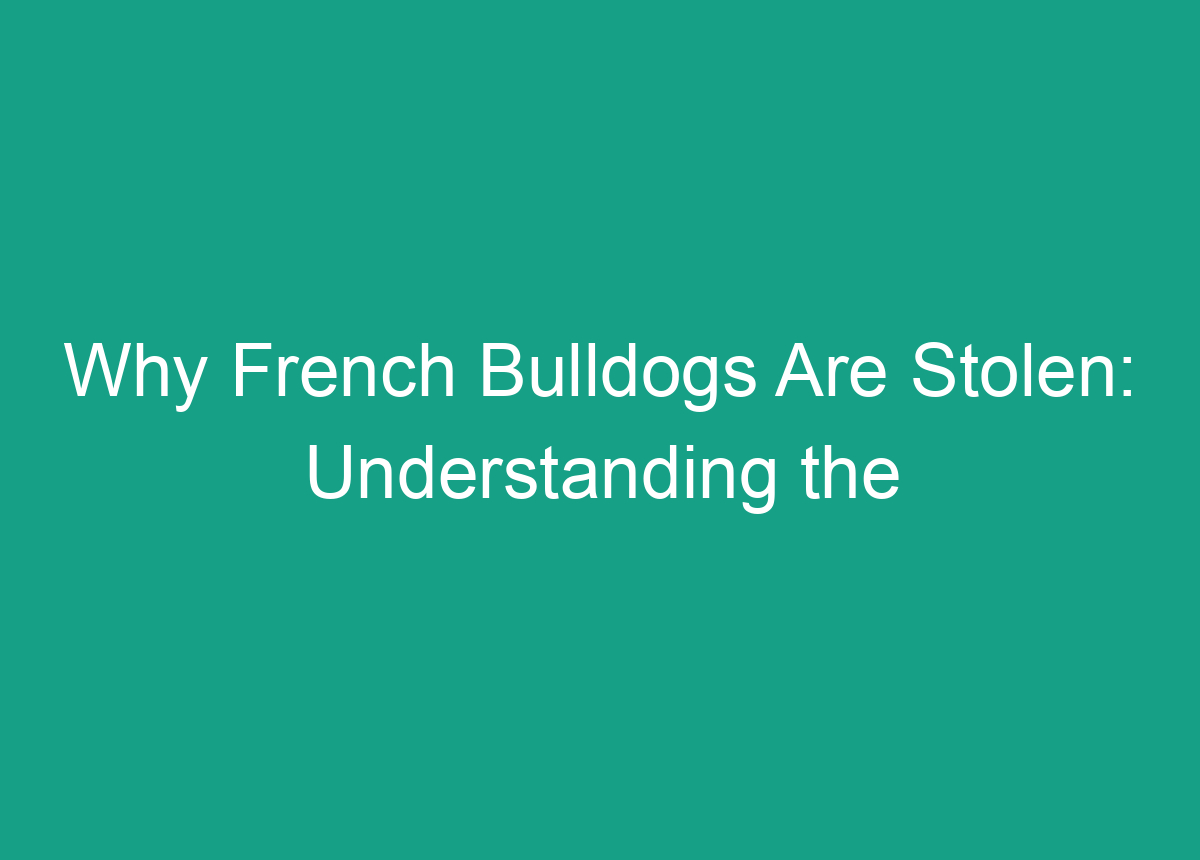 Why French Bulldogs Are Stolen: Understanding the